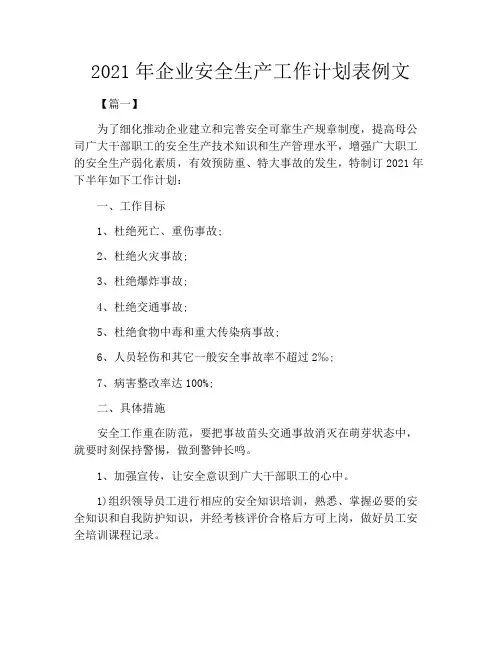 2021 年企业安全生产工作计划表例文

【篇一】

为了细化推动企业建立和完善安全可靠生产规章制度，提高母公司广大干部职工的安全生产技术知识和生产管理水平，增强广大职工的安全生产弱化素质，有效预防重、特大事故的发生，特制订 2021 年下半年如下工作计划：

一、工作目标

1、杜绝死亡、重伤事故；

2、杜绝火灾事故；

3、杜绝爆炸事故；

4、杜绝交通事故；

5、杜绝食物中毒和重大传染病事故；

6、人员轻伤和其它一般安全事故率不超过 2‰；

7、病害整改率达 100%；

二、具体措施

安全工作重在防范，要把事故苗头交通事故消灭在萌芽状态中，就要时刻保持警惕，做到警钟长鸣。

1、加强宣传，让安全意识到广大干部职工的心中。

1)组织领导员工进行相应的安全知识培训，熟悉、掌握必要的安全知识和自我防护知识，并经考核评价合格后方可上岗，做好员工安全培训课程记录。